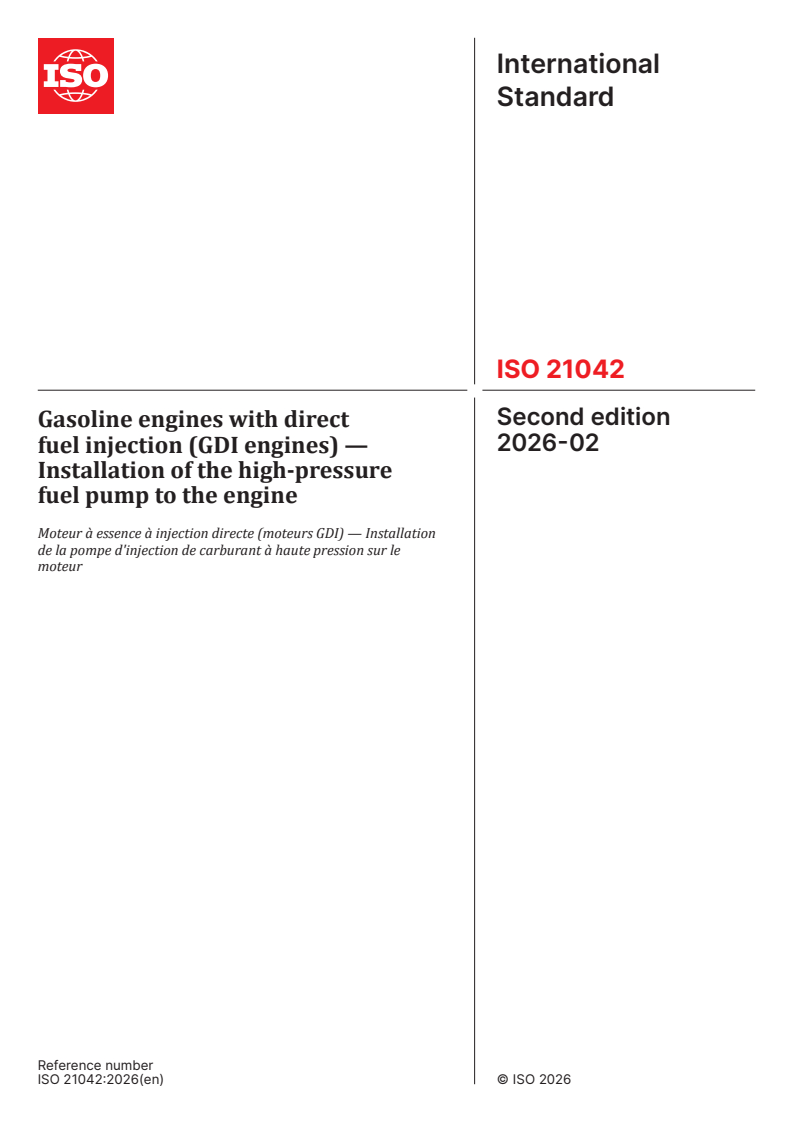 ISO

International Standard

ISO 21042

Gasoline engines with direct fuel injection (GDI engines) — Installation of the high-pressure fuel pump to the engine

Moteur à essence à injection directe (moteurs GDI) — Installation de la pompe d'injection de carburant à haute pression sur le moteur

Second edition 2026-02

Reference number
ISO 21042:2026(en)

© ISO 2026